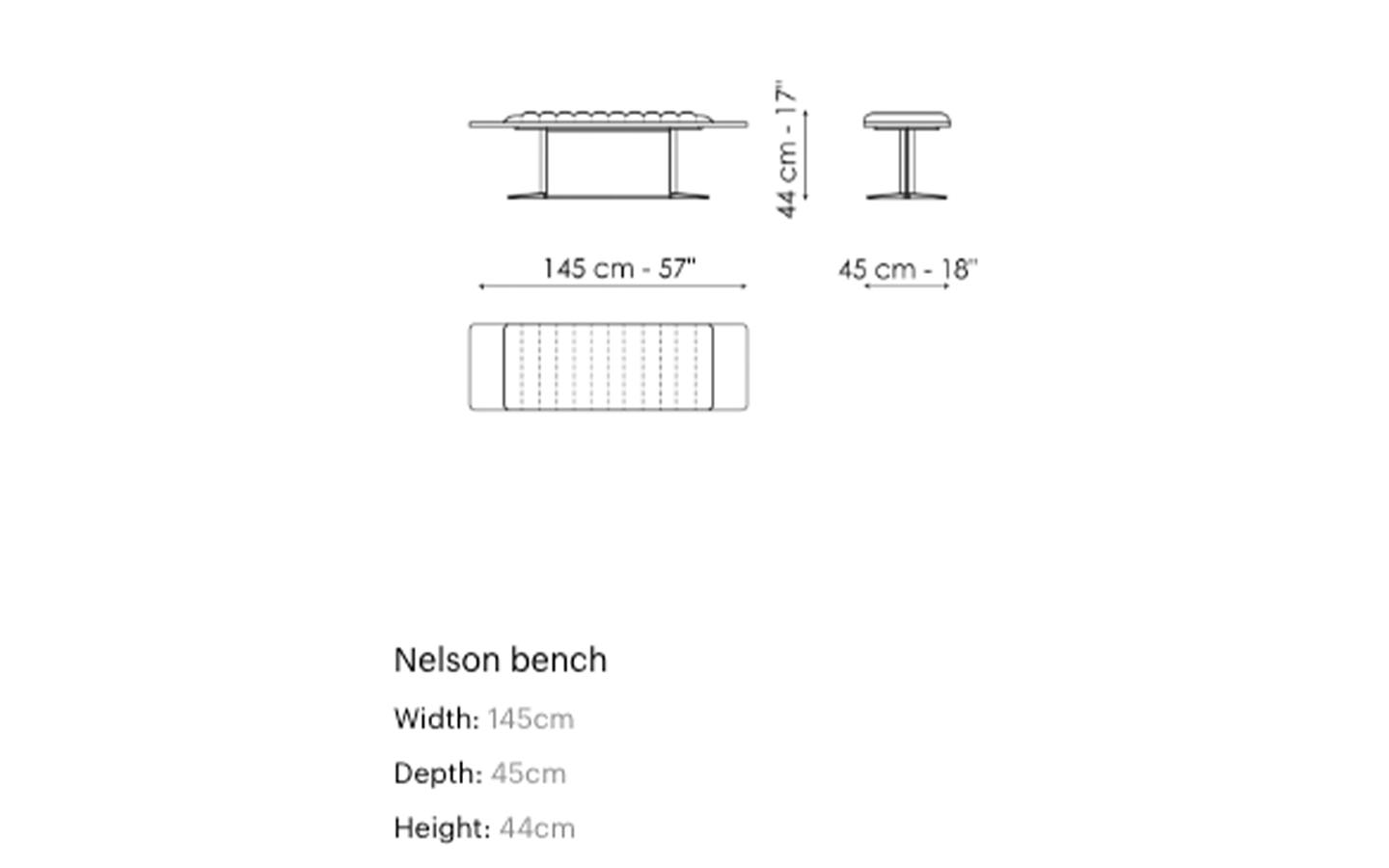 44 cm - 17"

145 cm - 57"

45 cm - 18"

Nelson bench

Width: 145cm

Depth: 45cm

Height: 44cm